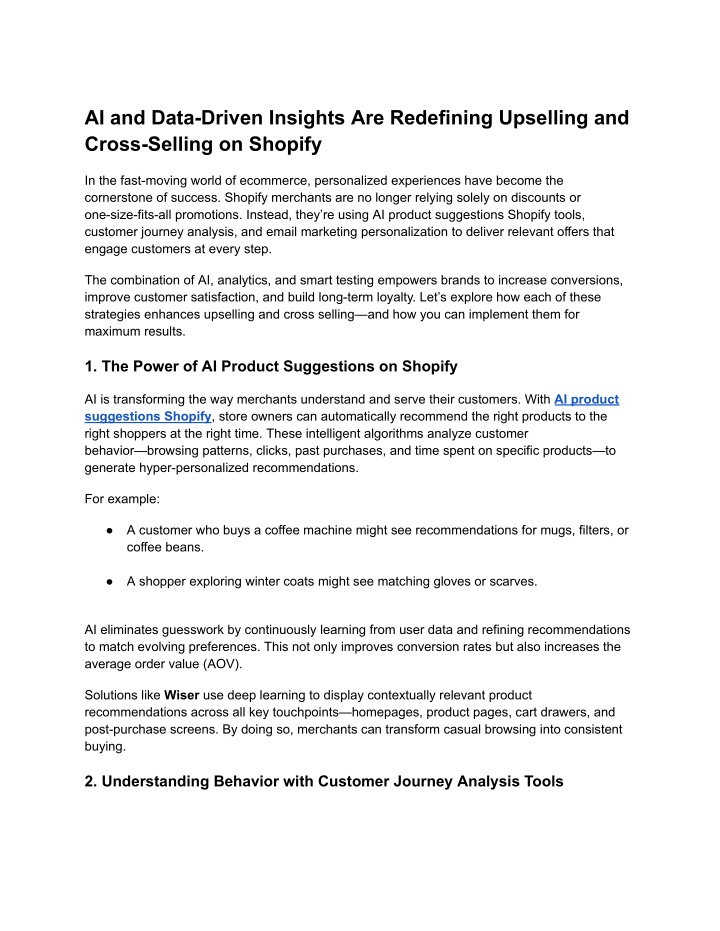 AI and Data-Driven Insights Are Redefining Upselling and Cross-Selling on Shopify

In the fast-moving world of ecommerce, personalized experiences have become the cornerstone of success. Shopify merchants are no longer relying solely on discounts or one-size-fits-all promotions. Instead, they're using AI product suggestions Shopify tools, customer journey analysis, and email marketing personalization to deliver relevant offers that engage customers at every step.

The combination of AI, analytics, and smart testing empowers brands to increase conversions, improve customer satisfaction, and build long-term loyalty. Let's explore how each of these strategies enhances upselling and cross selling—and how you can implement them for maximum results.

1. The Power of AI Product Suggestions on Shopify

AI is transforming the way merchants understand and serve their customers. With AI product suggestions Shopify, store owners can automatically recommend the right products to the right shoppers at the right time. These intelligent algorithms analyze customer behavior—browsing patterns, clicks, past purchases, and time spent on specific products—to generate hyper-personalized recommendations.

For example:

● A customer who buys a coffee machine might see recommendations for mugs, filters, or coffee beans.

● A shopper exploring winter coats might see matching gloves or scarves.

AI eliminates guesswork by continuously learning from user data and refining recommendations to match evolving preferences. This not only improves conversion rates but also increases the average order value (AOV).

Solutions like Wiser use deep learning to display contextually relevant product recommendations across all key touchpoints—homepages, product pages, cart drawers, and post-purchase screens. By doing so, merchants can transform casual browsing into consistent buying.

2. Understanding Behavior with Customer Journey Analysis Tools